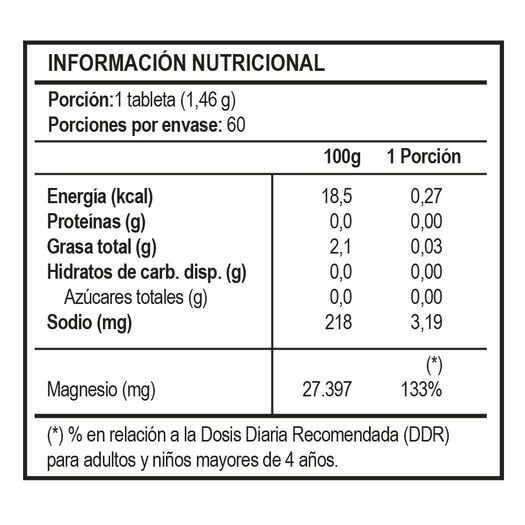 INFORMACIÓN NUTRICIONAL

Porción:1 tableta (1,46 g)
Porciones por envase: 60

| | 100g | 1 Porción |
|---|---|---|
| Energía (kcal) | 18,5 | 0,27 |
| Proteínas (g) | 0,0 | 0,00 |
| Grasa total (g) | 2,1 | 0,03 |
| Hidratos de carb. disp. (g) | 0,0 | 0,00 |
| Azúcares totales (g) | 0,0 | 0,00 |
| Sodio (mg) | 218 | 3,19 |
| | | (*) |
| Magnesio (mg) | 27.397 | 133% |

(*) % en relación a la Dosis Diaria Recomendada (DDR) para adultos y niños mayores de 4 años.